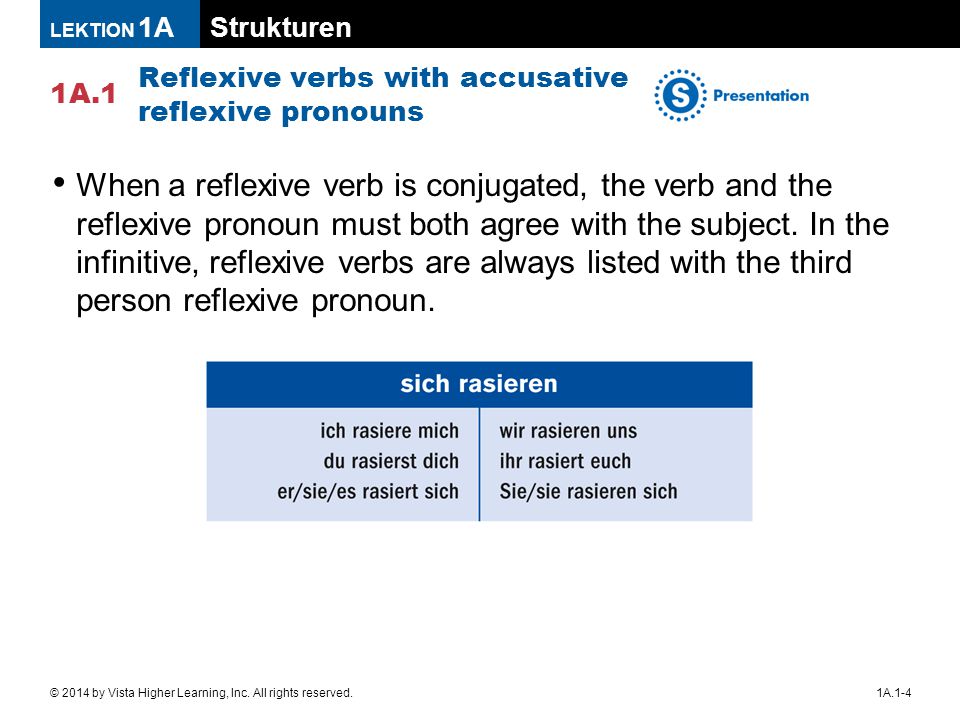 LEKTION 1A Strukturen

1A.1 Reflexive verbs with accusative reflexive pronouns

S Presentation

• When a reflexive verb is conjugated, the verb and the reflexive pronoun must both agree with the subject. In the infinitive, reflexive verbs are always listed with the third person reflexive pronoun.

| sich rasieren | |
|---|---|
| ich rasiere mich | wir rasieren uns |
| du rasierst dich | ihr rasiert euch |
| er/sie/es rasiert sich | Sie/sie rasieren sich |

© 2014 by Vista Higher Learning, Inc. All rights reserved.

1A.1-4